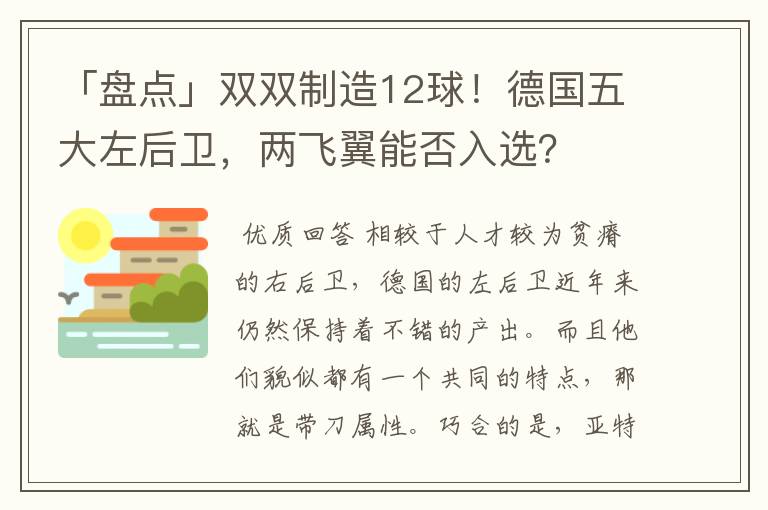 「盘点」双双制造12球！德国五大左后卫，两飞翼能否入选？

优质回答 相较于人才较为贫瘠的右后卫，德国的左后卫近年来仍然保持着不错的产出。而且他们貌似都有一个共同的特点，那就是带刀属性。巧合的是，亚特